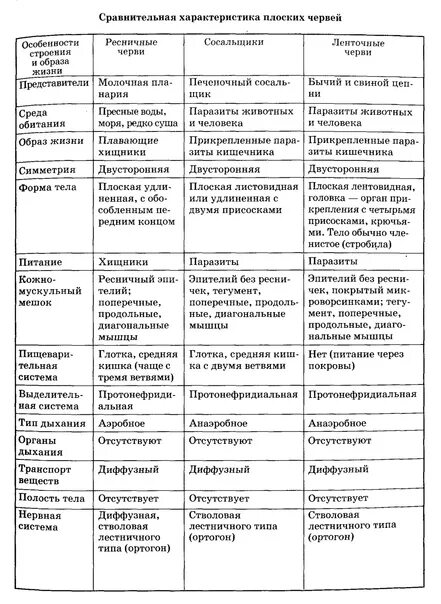 Сравнительная характеристика плоских червей

| Особенности строения и образа жизни | Ресничные черви | Сосальщики | Ленточные черви |
|---|---|---|---|
| Представители | Молочная планария | Печеночный сосальщик | Бычий и свиной цепни |
| Среда обитания | Пресные воды, моря, редко суша | Паразиты животных и человека | Паразиты животных и человека |
| Образ жизни | Плавающие хищники | Прикрепленные паразиты кишечника | Прикрепленные паразиты кишечника |
| Симметрия | Двусторонняя | Двусторонняя | Двусторонняя |
| Форма тела | Плоская удлиненная, с обособленным передним концом | Плоская листовидная или удлиненная с двумя присосками | Плоская лентовидная, головка — орган прикрепления с четырьмя присосками, крючьями. Тело обычно членистое (стробила) |
| Питание | Хищники | Паразиты | Паразиты |
| Кожно-мускульный мешок | Ресничный эпителий; поперечные, продольные, диагональные мышцы | Эпителий без ресничек, тегумент, поперечные, продольные, диагональные мышцы | Эпителий без ресничек, покрытый микроворсинками; тегумент, поперечные, продольные, диагональные мышцы |
| Пищеварительная система | Глотка, средняя кишка (чаще с тремя ветвями) | Глотка, средняя кишка с двумя ветвями | Нет (питание через покровы) |
| Выделительная система | Протонефридиальная | Протонефридиальная | Протонефридиальная |
| Тип дыхания | Аэробное | Анаэробное | Анаэробное |
| Органы дыхания | Отсутствуют | Отсутствуют | Отсутствуют |
| Транспорт веществ | Диффузный | Диффузный | Диффузный |
| Полость тела | Отсутствует | Отсутствует | Отсутствует |
| Нервная система | Диффузная, стволовая лестничного типа (ортогон) | Стволовая лестничного типа (ортогон) | Стволовая лестничного типа (ортогон) |